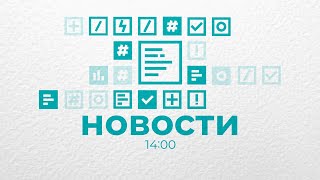 НОВОСТИ
14:00